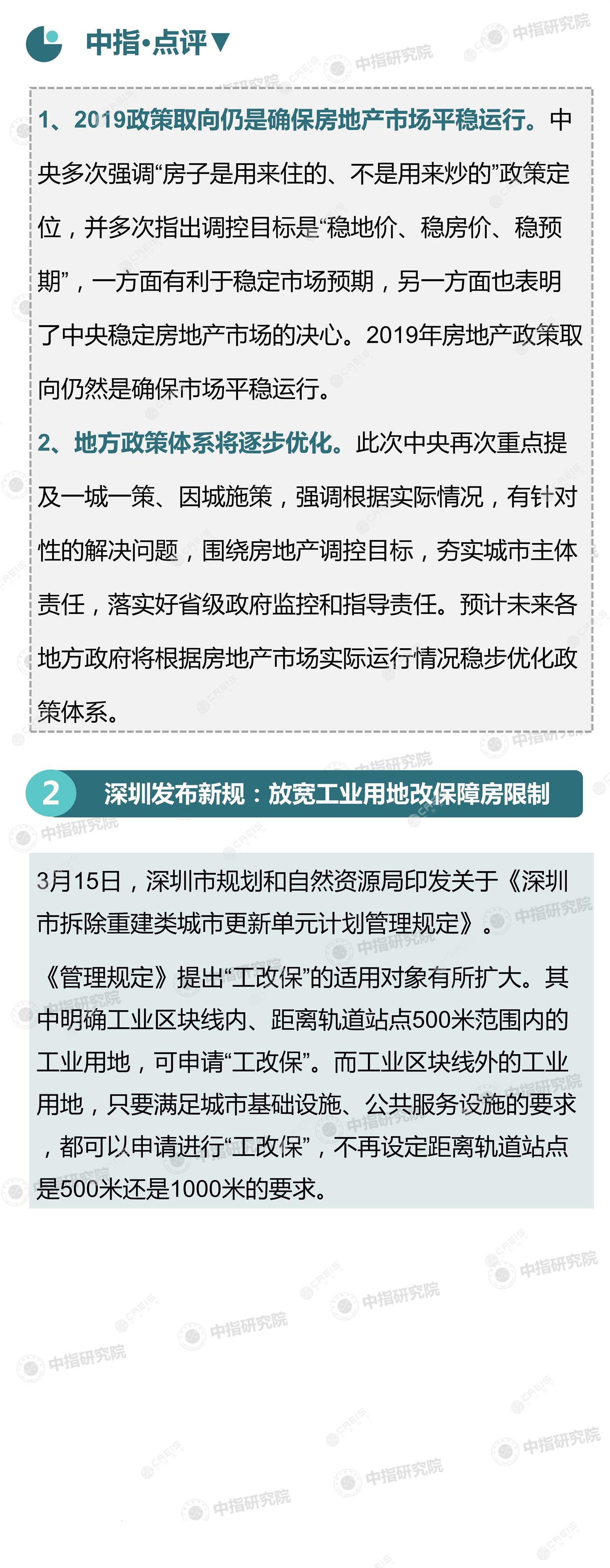 中指·点评▼

1、2019政策取向仍是确保房地产市场平稳运行。中央多次强调“房子是用来住的、不是用来炒的”政策定位，并多次指出调控目标是“稳地价、稳房价、稳预期”，一方面有利于稳定市场预期，另一方面也表明了中央稳定房地产市场的决心。2019年房地产政策取向仍然是确保市场平稳运行。

2、地方政策体系将逐步优化。此次中央再次重点提及一城一策、因城施策，强调根据实际情况，有针对性的解决问题，围绕房地产调控目标，夯实城市主体责任，落实好省级政府监控和指导责任。预计未来各地方政府将根据房地产市场实际运行情况稳步优化政策体系。

2 深圳发布新规：放宽工业用地改保障房限制

3月15日，深圳市规划和自然资源局印发关于《深圳市拆除重建类城市更新单元计划管理规定》。

《管理规定》提出“工改保”的适用对象有所扩大。其中明确工业区块线内、距离轨道站点500米范围内的工业用地，可申请“工改保”。而工业区块线外的工业用地，只要满足城市基础设施、公共服务设施的要求，都可以申请进行“工改保”，不再设定距离轨道站点是500米还是1000米的要求。

中指研究院 CREIS